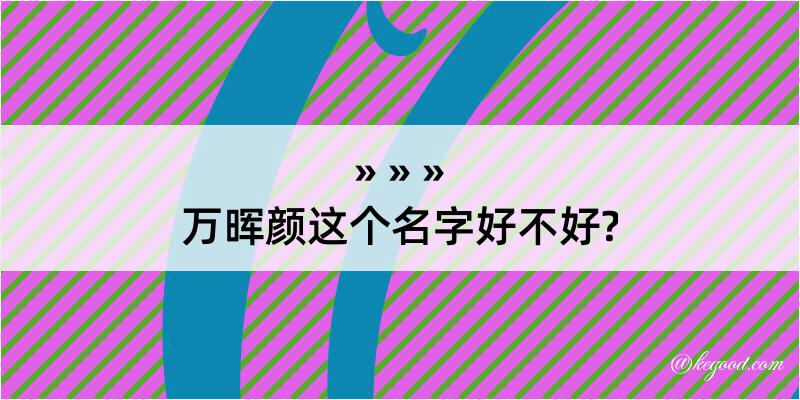 » » »
万晖颜这个名字好不好?

@kegood.com